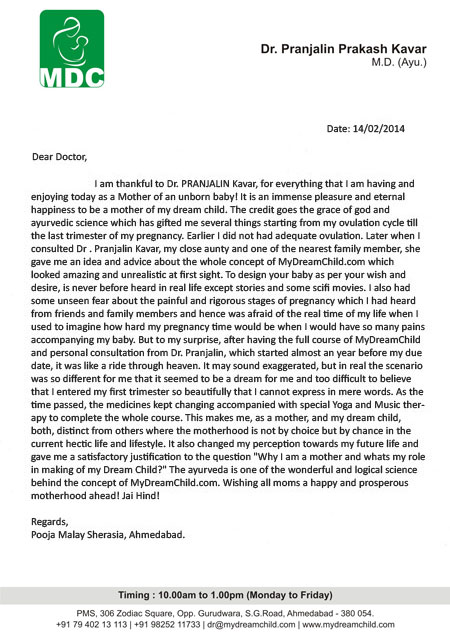 MDC

Dr. Pranjalin Prakash Kavar
M.D. (Ayu.)

Date: 14/02/2014

Dear Doctor,

I am thankful to Dr. PRANJALIN Kavar, for everything that I am having and enjoying today as a Mother of an unborn baby! It is an immense pleasure and eternal happiness to be a mother of my dream child. The credit goes the grace of god and ayurvedic science which has gifted me several things starting from my ovulation cycle till the last trimester of my pregnancy. Earlier I did not had adequate ovulation. Later when I consulted Dr . Pranjalin Kavar, my close aunty and one of the nearest family member, she gave me an idea and advice about the whole concept of MyDreamChild.com which looked amazing and unrealistic at first sight. To design your baby as per your wish and desire, is never before heard in real life except stories and some scifi movies. I also had some unseen fear about the painful and rigorous stages of pregnancy which I had heard from friends and family members and hence was afraid of the real time of my life when I used to imagine how hard my pregnancy time would be when I would have so many pains accompanying my baby. But to my surprise, after having the full course of MyDreamChild and personal consultation from Dr. Pranjalin, which started almost an year before my due date, it was like a ride through heaven. It may sound exaggerated, but in real the scenario was so different for me that it seemed to be a dream for me and too difficult to believe that I entered my first trimester so beautifully that I cannot express in mere words. As the time passed, the medicines kept changing accompanied with special Yoga and Music therapy to complete the whole course. This makes me, as a mother, and my dream child, both, distinct from others where the motherhood is not by choice but by chance in the current hectic life and lifestyle. It also changed my perception towards my future life and gave me a satisfactory justification to the question "Why I am a mother and whats my role in making of my Dream Child?" The ayurveda is one of the wonderful and logical science behind the concept of MyDreamChild.com. Wishing all moms a happy and prosperous motherhood ahead! Jai Hind!

Regards,
Pooja Malay Sherasia, Ahmedabad.

Timing : 10.00am to 1.00pm (Monday to Friday)

PMS, 306 Zodiac Square, Opp. Gurudwara, S.G.Road, Ahmedabad - 380 054.
+91 79 402 13 113 | +91 98252 11733 | dr@mydreamchild.com | www.mydreamchild.com